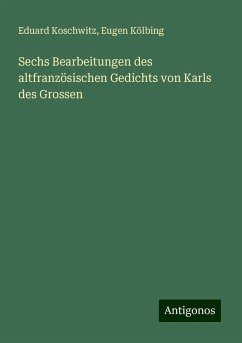 Eduard Koschwitz, Eugen Kölbing

Sechs Bearbeitungen des altfranzösischen Gedichts von Karls des Grossen

Antigonos